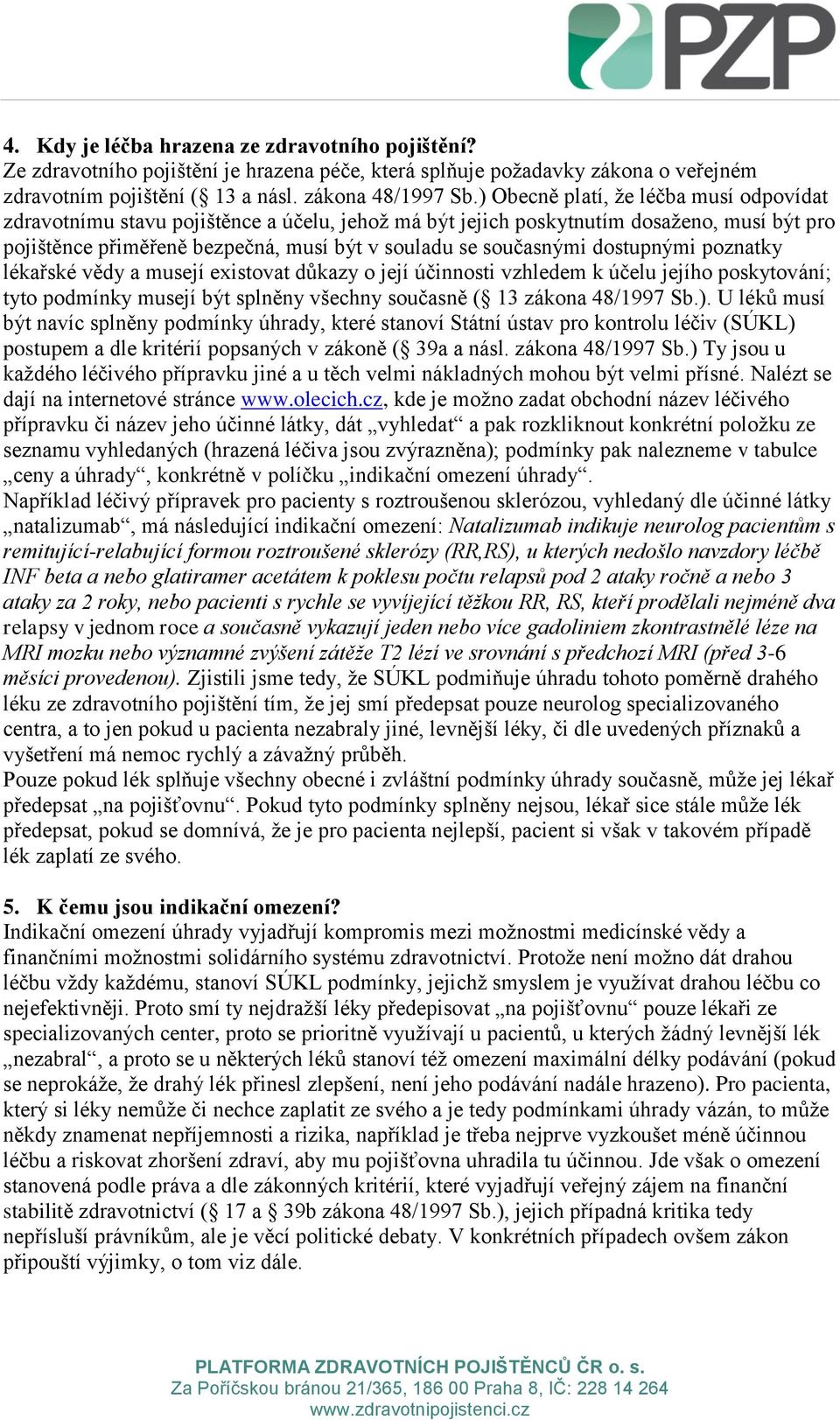 PZP

4. Kdy je léčba hrazena ze zdravotního pojištění?
Ze zdravotního pojištění je hrazena péče, která splňuje požadavky zákona o veřejném zdravotním pojištění (§ 13 a násl. zákona 48/1997 Sb.) Obecně platí, že léčba musí odpovídat zdravotnímu stavu pojištěnce a účelu, jehož má být jejich poskytnutím dosaženo, musí být pro pojištěnce přiměřeně bezpečná, musí být v souladu se současnými dostupnými poznatky lékařské vědy a musejí existovat důkazy o její účinnosti vzhledem k účelu jejího poskytování; tyto podmínky musejí být splněny všechny současně (§ 13 zákona 48/1997 Sb.). U léků musí být navíc splněny podmínky úhrady, které stanoví Státní ústav pro kontrolu léčiv (SÚKL) postupem a dle kritérií popsaných v zákoně (§ 39a a násl. zákona 48/1997 Sb.) Ty jsou u každého léčivého přípravku jiné a u těch velmi nákladných mohou být velmi přísné. Nalézt se dají na internetové stránce www.olecich.cz, kde je možno zadat obchodní název léčivého přípravku či název jeho účinné látky, dát „vyhledat“ a pak rozkliknout konkrétní položku ze seznamu vyhledaných (hrazená léčiva jsou zvýrazněna); podmínky pak nalezneme v tabulce „ceny a úhrady“, konkrétně v políčku „indikační omezení úhrady“.
Například léčivý přípravek pro pacienty s roztroušenou sklerózou, vyhledaný dle účinné látky „natalizumab“, má následující indikační omezení: Natalizumab indikuje neurolog pacientům s remitující-relabující formou roztroušené sklerózy (RR,RS), u kterých nedošlo navzdory léčbě INF beta a nebo glatiramer acetátem k poklesu počtu relapsů pod 2 ataky ročně a nebo 3 ataky za 2 roky, nebo pacienti s rychle se vyvíjející těžkou RR, RS, kteří prodělali nejméně dva relapsy v jednom roce a současně vykazují jeden nebo více gadoliniem zkontrastnělé léze na MRI mozku nebo významné zvýšení zátěže T2 lézí ve srovnání s předchozí MRI (před 3-6 měsíci provedenou). Zjistili jsme tedy, že SÚKL podmiňuje úhradu tohoto poměrně drahého léku ze zdravotního pojištění tím, že jej smí předepsat pouze neurolog specializovaného centra, a to jen pokud u pacienta nezabraly jiné, levnější léky, či dle uvedených příznaků a vyšetření má nemoc rychlý a závažný průběh.
Pouze pokud lék splňuje všechny obecné i zvláštní podmínky úhrady současně, může jej lékař předepsat „na pojišťovnu“. Pokud tyto podmínky splněny nejsou, lékař sice stále může lék předepsat, pokud se domnívá, že je pro pacienta nejlepší, pacient si však v takovém případě lék zaplatí ze svého.

5. K čemu jsou indikační omezení?
Indikační omezení úhrady vyjadřují kompromis mezi možnostmi medicínské vědy a finančními možnostmi solidárního systému zdravotnictví. Protože není možno dát drahou léčbu vždy každému, stanoví SÚKL podmínky, jejichž smyslem je využívat drahou léčbu co nejefektivněji. Proto smí ty nejdražší léky předepisovat „na pojišťovnu“ pouze lékaři ze specializovaných center, proto se prioritně využívají u pacientů, u kterých žádný levnější lék „nezabral“, a proto se u některých léků stanoví též omezení maximální délky podávání (pokud se neprokáže, že drahý lék přinesl zlepšení, není jeho podávání nadále hrazeno). Pro pacienta, který si léky nemůže či nechce zaplatit ze svého a je tedy podmínkami úhrady vázán, to může někdy znamenat nepříjemnosti a rizika, například je třeba nejprve vyzkoušet méně účinnou léčbu a riskovat zhoršení zdraví, aby mu pojišťovna uhradila tu účinnou. Jde však o omezení stanovená podle práva a dle zákonných kritérií, které vyjadřují veřejný zájem na finanční stabilitě zdravotnictví (§ 17 a § 39b zákona 48/1997 Sb.), jejich případná kritika tedy nepřísluší právníkům, ale je věcí politické debaty. V konkrétních případech ovšem zákon připouští výjimky, o tom viz dále.

PLATFORMA ZDRAVOTNÍCH POJIŠTĚNCŮ ČR o. s.
Za Poříčskou bránou 21/365, 186 00 Praha 8, IČ: 228 14 264
www.zdravotnipojistenci.cz